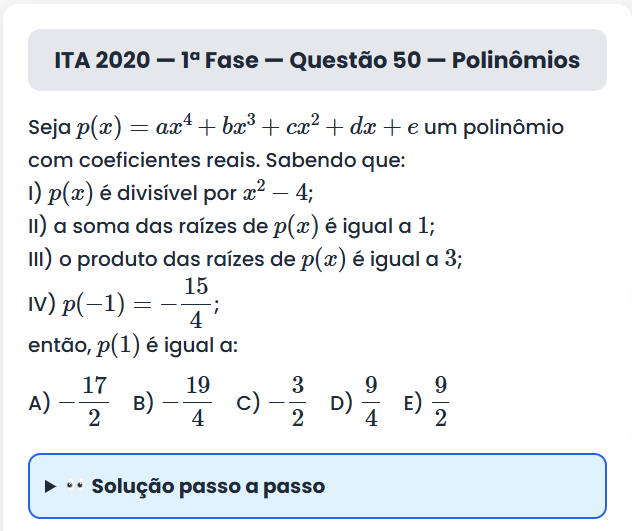 ITA 2020 — 1ª Fase — Questão 50 — Polinômios

Seja $p(x) = ax^4 + bx^3 + cx^2 + dx + e$ um polinômio com coeficientes reais. Sabendo que:
I) $p(x)$ é divisível por $x^2 - 4$;
II) a soma das raízes de $p(x)$ é igual a $1$;
III) o produto das raízes de $p(x)$ é igual a $3$;
IV) $p(-1) = -\frac{15}{4}$;
então, $p(1)$ é igual a:

A) $-\frac{17}{2}$ B) $-\frac{19}{4}$ C) $-\frac{3}{2}$ D) $\frac{9}{4}$ E) $\frac{9}{2}$

▶ 👀 Solução passo a passo